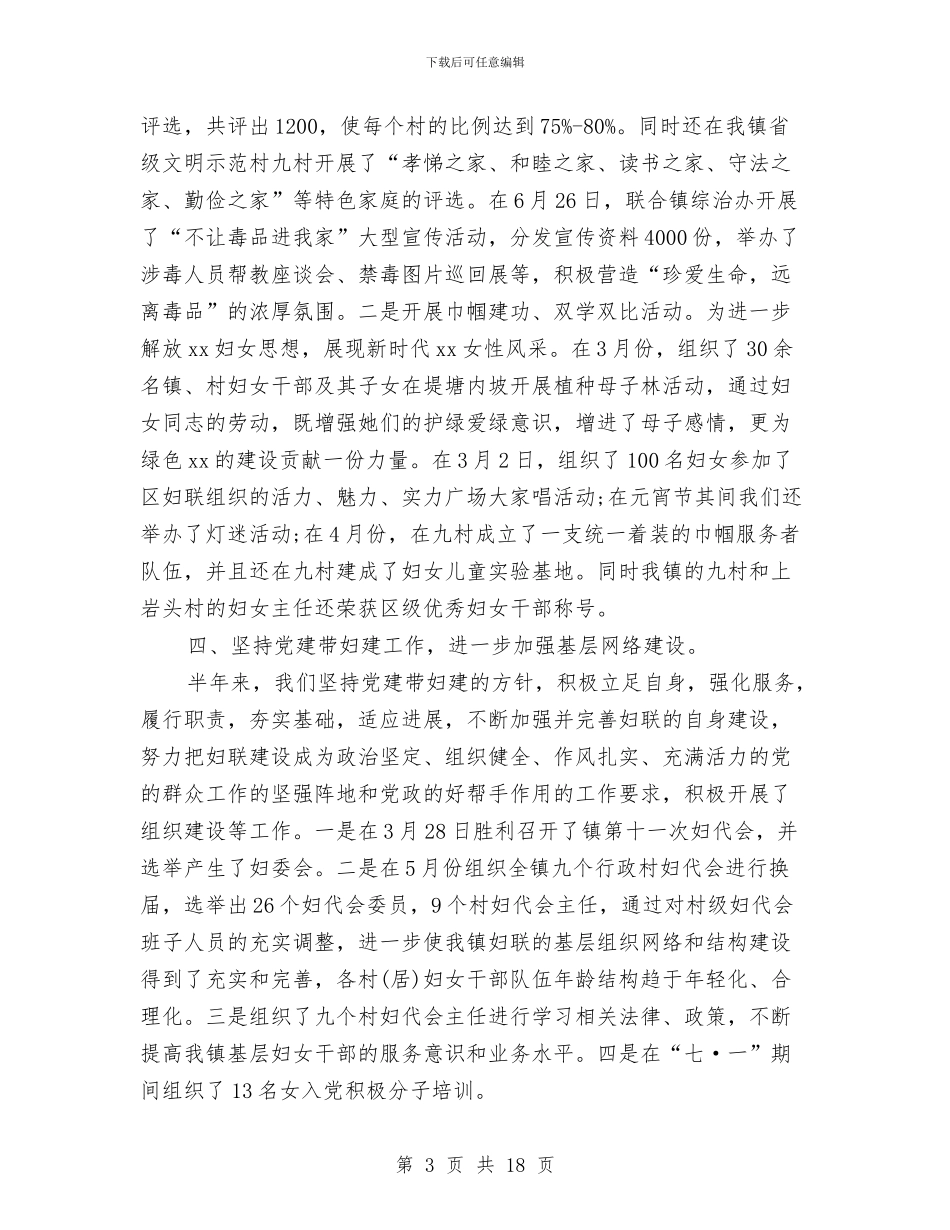 下载后可任意编辑

评选，共评出1200，使每个村的比例达到75%-80%。同时还在我镇省级文明示范村九村开展了“孝悌之家、和睦之家、读书之家、守法之家、勤俭之家”等特色家庭的评选。在6月26日，联合镇综治办开展了“不让毒品进我家”大型宣传活动，分发宣传资料4000份，举办了涉毒人员帮教座谈会、禁毒图片巡回展等，积极营造“珍爱生命，远离毒品”的浓厚氛围。二是开展巾帼建功、双学双比活动。为进一步解放xx妇女思想，展现新时代xx女性风采。在3月份，组织了30余名镇、村妇女干部及其子女在堤塘内坡开展植种母子林活动，通过妇女同志的劳动，既增强她们的护绿爱绿意识，增进了母子感情，更为绿色xx的建设贡献一份力量。在3月2日，组织了100名妇女参加了区妇联组织的活力、魅力、实力广场大家唱活动;在元宵节其间我们还举办了灯迷活动;在4月份，在九村成立了一支统一着装的巾帼服务者队伍，并且还在九村建成了妇女儿童实验基地。同时我镇的九村和上岩头村的妇女主任还荣获区级优秀妇女干部称号。

四、坚持党建带妇建工作，进一步加强基层网络建设。

半年来，我们坚持党建带妇建的方针，积极立足自身，强化服务，履行职责，夯实基础，适应进展，不断加强并完善妇联的自身建设，努力把妇联建设成为政治坚定、组织健全、作风扎实、充满活力的党的群众工作的坚强阵地和党政的好帮手作用的工作要求，积极开展了组织建设等工作。一是在3月28日胜利召开了镇第十一次妇代会，并选举产生了妇委会。二是在5月份组织全镇九个行政村妇代会进行换届，选举出26个妇代会委员，9个村妇代会主任，通过对村级妇代会班子人员的充实调整，进一步使我镇妇联的基层组织网络和结构建设得到了充实和完善，各村(居)妇女干部队伍年龄结构趋于年轻化、合理化。三是组织了九个村妇代会主任进行学习相关法律、政策，不断提高我镇基层妇女干部的服务意识和业务水平。四是在“七·一”期间组织了13名女入党积极分子培训。

第 3 页 共 18 页